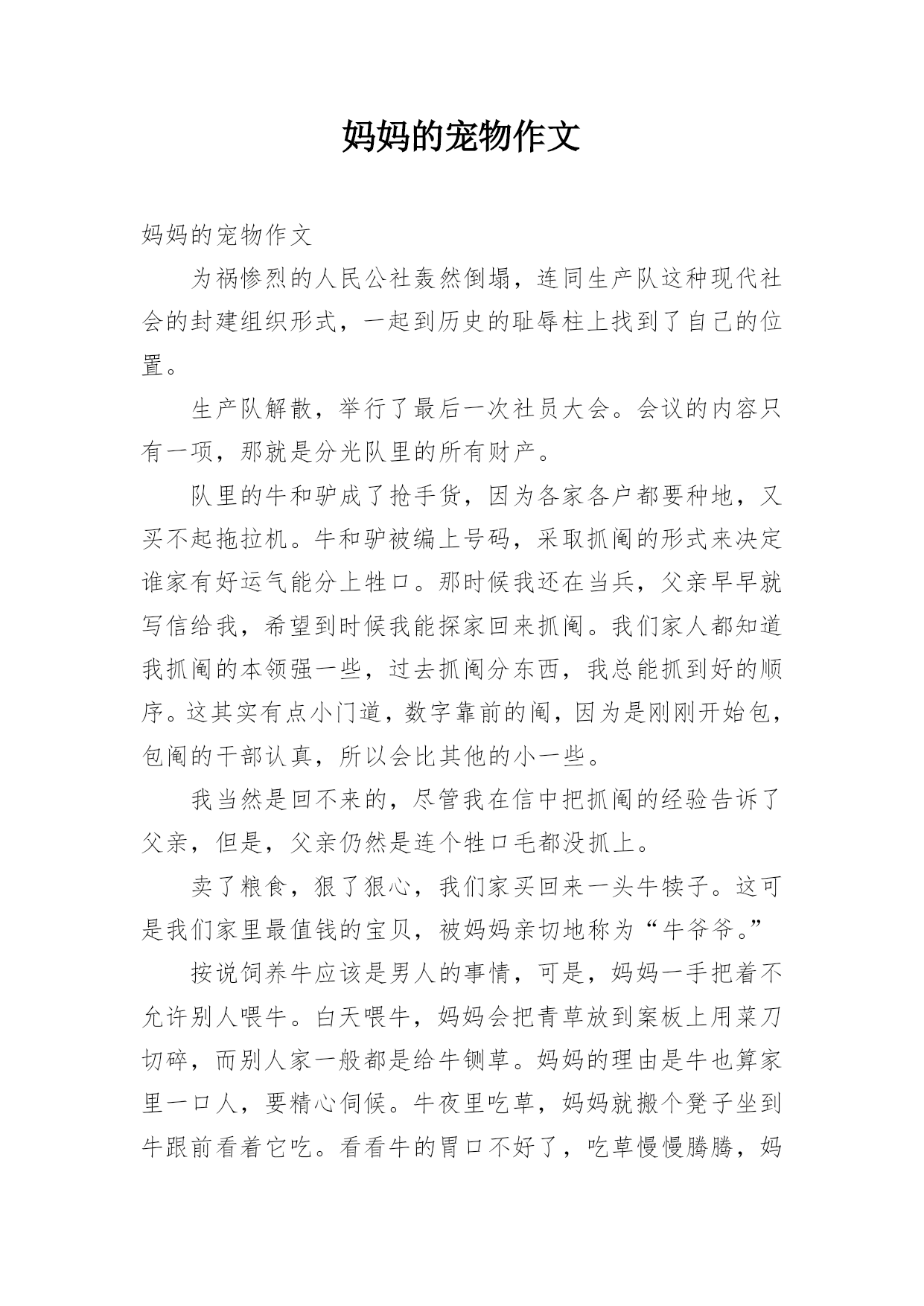 妈妈的宠物作文

妈妈的宠物作文

为祸惨烈的人民公社轰然倒塌，连同生产队这种现代社会的封建组织形式，一起到历史的耻辱柱上找到了自己的位置。

生产队解散，举行了最后一次社员大会。会议的内容只有一项，那就是分光队里的所有财产。

队里的牛和驴成了抢手货，因为各家各户都要种地，又买不起拖拉机。牛和驴被编上号码，采取抓阄的形式来决定谁家有好运气能分上牲口。那时候我还在当兵，父亲早早就写信给我，希望到时候我能探家回来抓阄。我们家人都知道我抓阄的本领强一些，过去抓阄分东西，我总能抓到好的顺序。这其实有点小门道，数字靠前的阄，因为是刚刚开始包，包阄的干部认真，所以会比其他的小一些。

我当然是回不来的，尽管我在信中把抓阄的经验告诉了父亲，但是，父亲仍然是连个牲口毛都没抓上。

卖了粮食，狠了狠心，我们家买回来一头牛犊子。这可是我们家里最值钱的宝贝，被妈妈亲切地称为“牛爷爷。”

按说饲养牛应该是男人的事情，可是，妈妈一手把着不允许别人喂牛。白天喂牛，妈妈会把青草放到案板上用菜刀切碎，而别人家一般都是给牛铡草。妈妈的理由是牛也算家里一口人，要精心伺候。牛夜里吃草，妈妈就搬个凳子坐到牛跟前看着它吃。看看牛的胃口不好了，吃草慢慢腾腾，妈